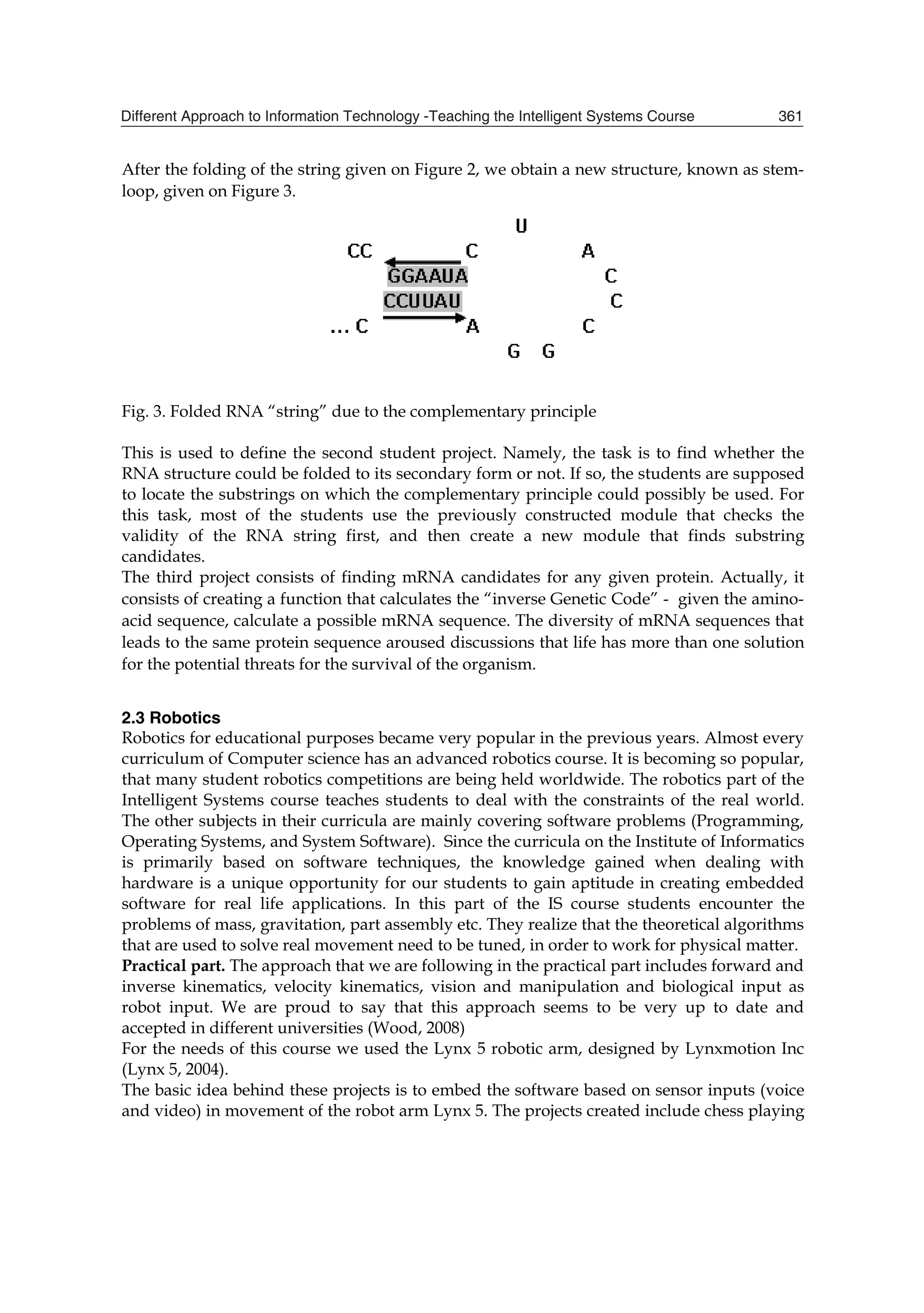 Different Approach to Information Technology -Teaching the Intelligent Systems Course 361

After the folding of the string given on Figure 2, we obtain a new structure, known as stem-loop, given on Figure 3.

U
CC C A
GGAAUA C
CCUUAU C
... C A C
G G

Fig. 3. Folded RNA "string" due to the complementary principle

This is used to define the second student project. Namely, the task is to find whether the RNA structure could be folded to its secondary form or not. If so, the students are supposed to locate the substrings on which the complementary principle could possibly be used. For this task, most of the students use the previously constructed module that checks the validity of the RNA string first, and then create a new module that finds substring candidates.
The third project consists of finding mRNA candidates for any given protein. Actually, it consists of creating a function that calculates the "inverse Genetic Code" - given the amino-acid sequence, calculate a possible mRNA sequence. The diversity of mRNA sequences that leads to the same protein sequence aroused discussions that life has more than one solution for the potential threats for the survival of the organism.

2.3 Robotics
Robotics for educational purposes became very popular in the previous years. Almost every curriculum of Computer science has an advanced robotics course. It is becoming so popular, that many student robotics competitions are being held worldwide. The robotics part of the Intelligent Systems course teaches students to deal with the constraints of the real world. The other subjects in their curricula are mainly covering software problems (Programming, Operating Systems, and System Software). Since the curricula on the Institute of Informatics is primarily based on software techniques, the knowledge gained when dealing with hardware is a unique opportunity for our students to gain aptitude in creating embedded software for real life applications. In this part of the IS course students encounter the problems of mass, gravitation, part assembly etc. They realize that the theoretical algorithms that are used to solve real movement need to be tuned, in order to work for physical matter.
Practical part. The approach that we are following in the practical part includes forward and inverse kinematics, velocity kinematics, vision and manipulation and biological input as robot input. We are proud to say that this approach seems to be very up to date and accepted in different universities (Wood, 2008)
For the needs of this course we used the Lynx 5 robotic arm, designed by Lynxmotion Inc (Lynx 5, 2004).
The basic idea behind these projects is to embed the software based on sensor inputs (voice and video) in movement of the robot arm Lynx 5. The projects created include chess playing